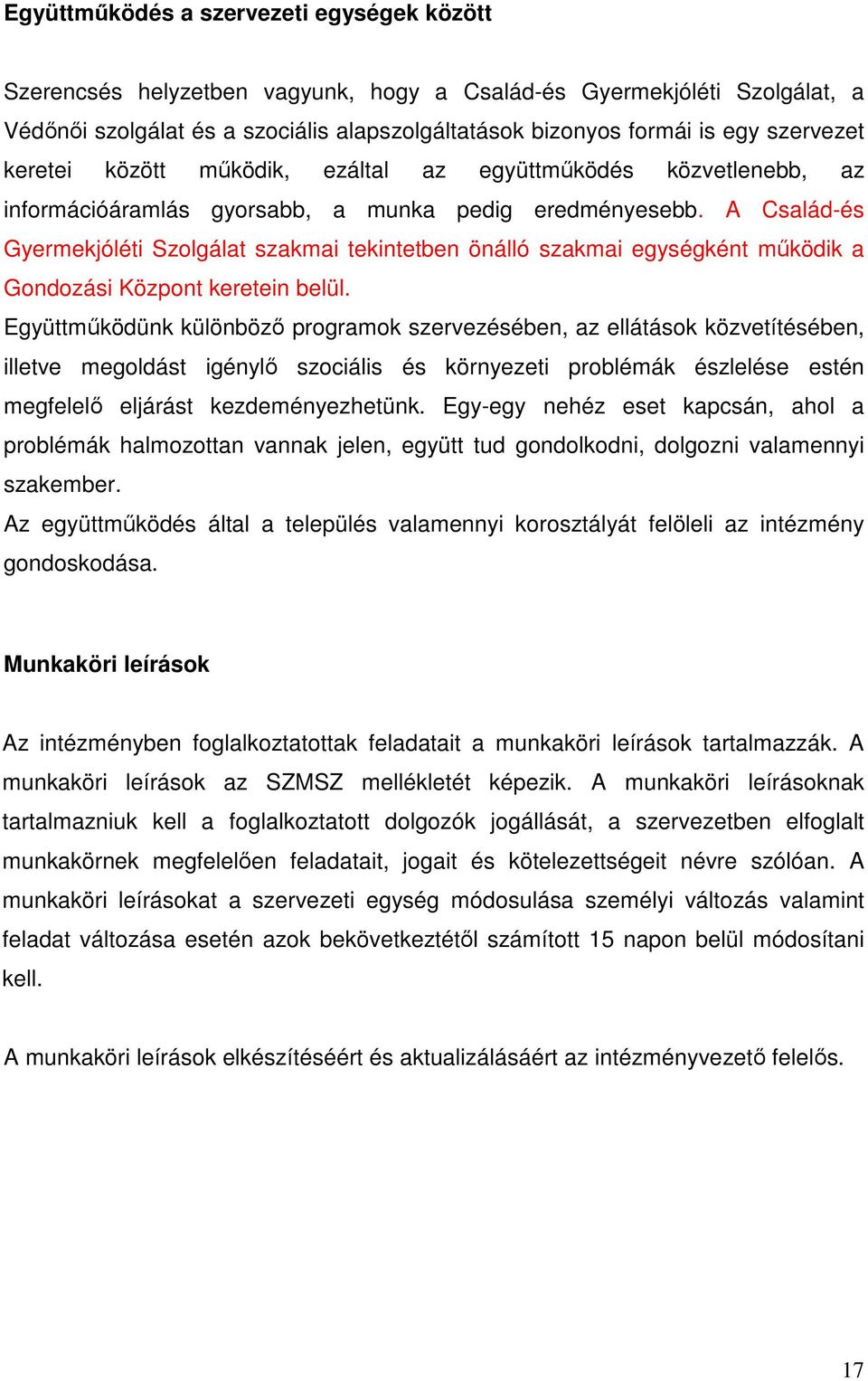 Együttműködés a szervezeti egységek között

Szerencsés helyzetben vagyunk, hogy a Család-és Gyermekjóléti Szolgálat, a Védőnői szolgálat és a szociális alapszolgáltatások bizonyos formái is egy szervezet keretei között működik, ezáltal az együttműködés közvetlenebb, az információáramlás gyorsabb, a munka pedig eredményesebb. A Család-és Gyermekjóléti Szolgálat szakmai tekintetben önálló szakmai egységként működik a Gondozási Központ keretein belül.
Együttműködünk különböző programok szervezésében, az ellátások közvetítésében, illetve megoldást igénylő szociális és környezeti problémák észlelése estén megfelelő eljárást kezdeményezhetünk. Egy-egy nehéz eset kapcsán, ahol a problémák halmozottan vannak jelen, együtt tud gondolkodni, dolgozni valamennyi szakember.
Az együttműködés által a település valamennyi korosztályát felöleli az intézmény gondoskodása.

Munkaköri leírások

Az intézményben foglalkoztatottak feladatait a munkaköri leírások tartalmazzák. A munkaköri leírások az SZMSZ mellékletét képezik. A munkaköri leírásoknak tartalmazniuk kell a foglalkoztatott dolgozók jogállását, a szervezetben elfoglalt munkakörnek megfelelően feladatait, jogait és kötelezettségeit névre szólóan. A munkaköri leírásokat a szervezeti egység módosulása személyi változás valamint feladat változása esetén azok bekövetkeztétől számított 15 napon belül módosítani kell.

A munkaköri leírások elkészítéséért és aktualizálásáért az intézményvezető felelős.

17